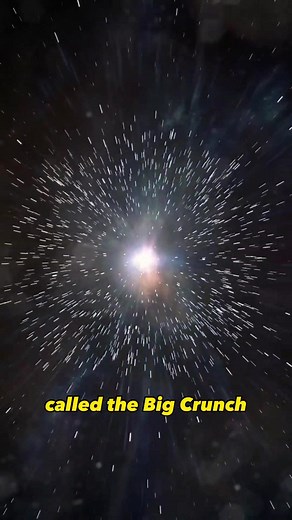 called the Big Crunch